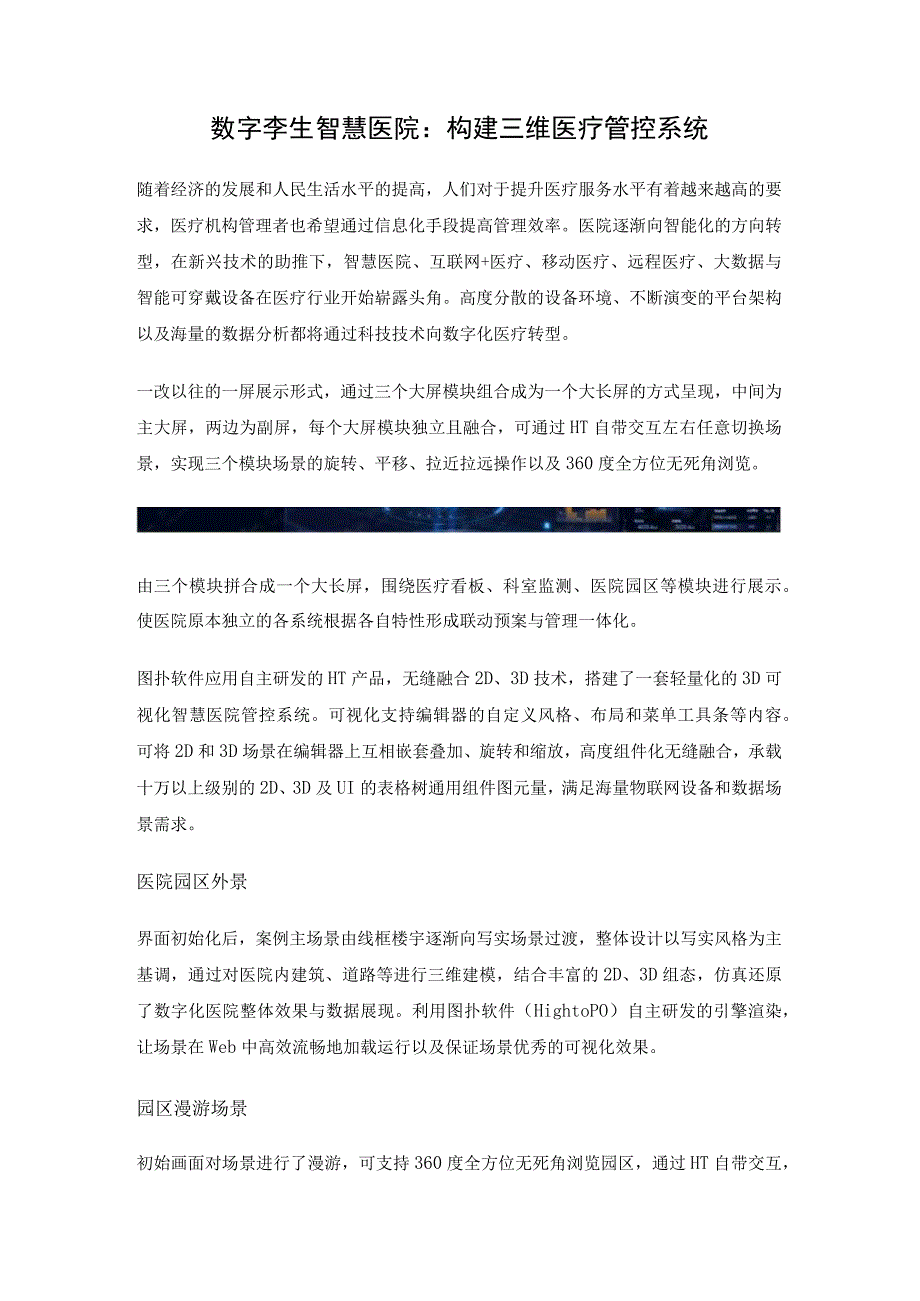 数字李生智慧医院：构建三维医疗管控系统

随着经济的发展和人民生活水平的提高，人们对于提升医疗服务水平有着越来越高的要求，医疗机构管理者也希望通过信息化手段提高管理效率。医院逐渐向智能化的方向转型，在新兴技术的助推下，智慧医院、互联网+医疗、移动医疗、远程医疗、大数据与智能可穿戴设备在医疗行业开始崭露头角。高度分散的设备环境、不断演变的平台架构以及海量的数据分析都将通过科技技术向数字化医疗转型。

一改以往的一屏展示形式，通过三个大屏模块组合成为一个大长屏的方式呈现，中间为主大屏，两边为副屏，每个大屏模块独立且融合，可通过HT自带交互左右任意切换场景，实现三个模块场景的旋转、平移、拉近拉远操作以及360度全方位无死角浏览。

由三个模块拼合成一个大长屏，围绕医疗看板、科室监测、医院园区等模块进行展示。使医院原本独立的各系统根据各自特性形成联动预案与管理一体化。

图扑软件应用自主研发的HT产品，无缝融合2D、3D技术，搭建了一套轻量化的3D可视化智慧医院管控系统。可视化支持编辑器的自定义风格、布局和菜单工具条等内容。可将2D和3D场景在编辑器上互相嵌套叠加、旋转和缩放，高度组件化无缝融合，承载十万以上级别的2D、3D及UI的表格树通用组件图元量，满足海量物联网设备和数据场景需求。

医院园区外景

界面初始化后，案例主场景由线框楼宇逐渐向写实场景过渡，整体设计以写实风格为主基调，通过对医院内建筑、道路等进行三维建模，结合丰富的2D、3D组态，仿真还原了数字化医院整体效果与数据展现。利用图扑软件（HightoPO）自主研发的引擎渲染，让场景在Web中高效流畅地加载运行以及保证场景优秀的可视化效果。

园区漫游场景

初始画面对场景进行了漫游，可支持360度全方位无死角浏览园区，通过HT自带交互，